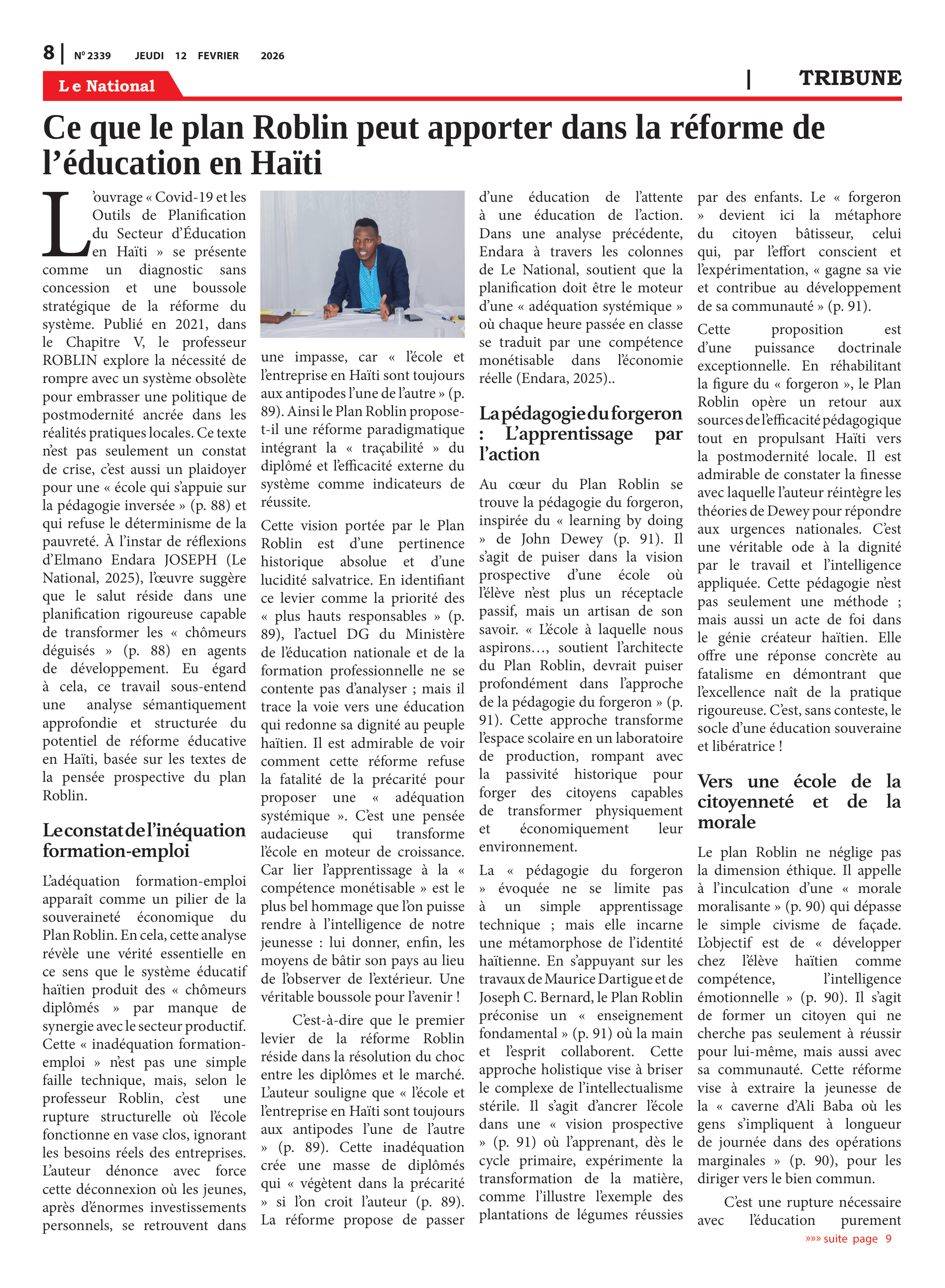 8 | Nº 2339 JEUDI 12 FEVRIER 2026

Le National

| TRIBUNE

Ce que le plan Roblin peut apporter dans la réforme de l'éducation en Haïti

L'ouvrage « Covid-19 et les Outils de Planification du Secteur d'Éducation en Haïti » se présente comme un diagnostic sans concession et une boussole stratégique de la réforme du système. Publié en 2021, dans le Chapitre V, le professeur ROBLIN explore la nécessité de rompre avec un système obsolète pour embrasser une politique de postmodernité ancrée dans les réalités pratiques locales. Ce texte n'est pas seulement un constat de crise, c'est aussi un plaidoyer pour une « école qui s'appuie sur la pédagogie inversée » (p. 88) et qui refuse le déterminisme de la pauvreté. À l'instar de réflexions d'Elmano Endara JOSEPH (Le National, 2025), l'œuvre suggère que le salut réside dans une planification rigoureuse capable de transformer les « chômeurs déguisés » (p. 88) en agents de développement. Eu égard à cela, ce travail sous-entend une analyse sémantiquement approfondie et structurée du potentiel de réforme éducative en Haïti, basée sur les textes de la pensée prospective du plan Roblin.

Le constat de l'inéquation formation-emploi

L'adéquation formation-emploi apparaît comme un pilier de la souveraineté économique du Plan Roblin. En cela, cette analyse révèle une vérité essentielle en ce sens que le système éducatif haïtien produit des « chômeurs diplômés » par manque de synergie avec le secteur productif. Cette « inadéquation formation-emploi » n'est pas une simple faille technique, mais, selon le professeur Roblin, c'est une rupture structurelle où l'école fonctionne en vase clos, ignorant les besoins réels des entreprises. L'auteur dénonce avec force cette déconnexion où les jeunes, après d'énormes investissements personnels, se retrouvent dans une impasse, car « l'école et l'entreprise en Haïti sont toujours aux antipodes l'une de l'autre » (p. 89). Ainsi le Plan Roblin propose-t-il une réforme paradigmatique intégrant la « traçabilité » du diplômé et l'efficacité externe du système comme indicateurs de réussite.

Cette vision portée par le Plan Roblin est d'une pertinence historique absolue et d'une lucidité salvatrice. En identifiant ce levier comme la priorité des « plus hauts responsables » (p. 89), l'actuel DG du Ministère de l'éducation nationale et de la formation professionnelle ne se contente pas d'analyser ; mais il trace la voie vers une éducation qui redonne sa dignité au peuple haïtien. Il est admirable de voir comment cette réforme refuse la fatalité de la précarité pour proposer une « adéquation systémique ». C'est une pensée audacieuse qui transforme l'école en moteur de croissance. Car lier l'apprentissage à la « compétence monétisable » est le plus bel hommage que l'on puisse rendre à l'intelligence de notre jeunesse : lui donner, enfin, les moyens de bâtir son pays au lieu de l'observer de l'extérieur. Une véritable boussole pour l'avenir !

C'est-à-dire que le premier levier de la réforme Roblin réside dans la résolution du choc entre les diplômes et le marché. L'auteur souligne que « l'école et l'entreprise en Haïti sont toujours aux antipodes l'une de l'autre » (p. 89). Cette inadéquation crée une masse de diplômés qui « végètent dans la précarité » si l'on croit l'auteur (p. 89). La réforme propose de passer d'une éducation de l'attente à une éducation de l'action. Dans une analyse précédente, Endara à travers les colonnes de Le National, soutient que la planification doit être le moteur d'une « adéquation systémique » où chaque heure passée en classe se traduit par une compétence monétisable dans l'économie réelle (Endara, 2025)..

La pédagogie du forgeron : L'apprentissage par l'action

Au cœur du Plan Roblin se trouve la pédagogie du forgeron, inspirée du « learning by doing » de John Dewey (p. 91). Il s'agit de puiser dans la vision prospective d'une école où l'élève n'est plus un réceptacle passif, mais un artisan de son savoir. « L'école à laquelle nous aspirons…, soutient l'architecte du Plan Roblin, devrait puiser profondément dans l'approche de la pédagogie du forgeron » (p. 91). Cette approche transforme l'espace scolaire en un laboratoire de production, rompant avec la passivité historique pour forger des citoyens capables de transformer physiquement et économiquement leur environnement.

La « pédagogie du forgeron » évoquée ne se limite pas à un simple apprentissage technique ; mais elle incarne une métamorphose de l'identité haïtienne. En s'appuyant sur les travaux de Maurice Dartigue et de Joseph C. Bernard, le Plan Roblin préconise un « enseignement fondamental » (p. 91) où la main et l'esprit collaborent. Cette approche holistique vise à briser le complexe de l'intellectualisme stérile. Il s'agit d'ancrer l'école dans une « vision prospective » (p. 91) où l'apprenant, dès le cycle primaire, expérimente la transformation de la matière, comme l'illustre l'exemple des plantations de légumes réussies par des enfants. Le « forgeron » devient ici la métaphore du citoyen bâtisseur, celui qui, par l'effort conscient et l'expérimentation, « gagne sa vie et contribue au développement de sa communauté » (p. 91).

Cette proposition est d'une puissance doctrinale exceptionnelle. En réhabilitant la figure du « forgeron », le Plan Roblin opère un retour aux sources de l'efficacité pédagogique tout en propulsant Haïti vers la postmodernité locale. Il est admirable de constater la finesse avec laquelle l'auteur réintègre les théories de Dewey pour répondre aux urgences nationales. C'est une véritable ode à la dignité par le travail et l'intelligence appliquée. Cette pédagogie n'est pas seulement une méthode ; mais aussi un acte de foi dans le génie créateur haïtien. Elle offre une réponse concrète au fatalisme en démontrant que l'excellence naît de la pratique rigoureuse. C'est, sans conteste, le socle d'une éducation souveraine et libératrice !

Vers une école de la citoyenneté et de la morale

Le plan Roblin ne néglige pas la dimension éthique. Il appelle à l'inculcation d'une « morale moralisante » (p. 90) qui dépasse le simple civisme de façade. L'objectif est de « développer chez l'élève haïtien comme compétence, l'intelligence émotionnelle » (p. 90). Il s'agit de former un citoyen qui ne cherche pas seulement à réussir pour lui-même, mais aussi avec sa communauté. Cette réforme vise à extraire la jeunesse de la « caverne d'Ali Baba où les gens s'impliquent à longueur de journée dans des opérations marginales » (p. 90), pour les diriger vers le bien commun.

C'est une rupture nécessaire avec l'éducation purement

»»» suite page 9